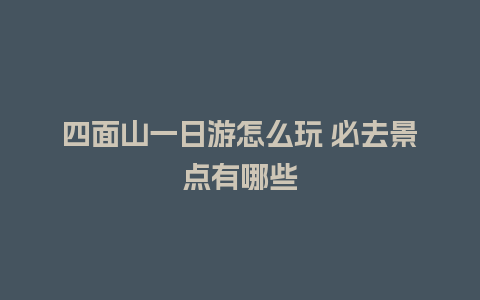 四面山一日游怎么玩 必去景点有哪些